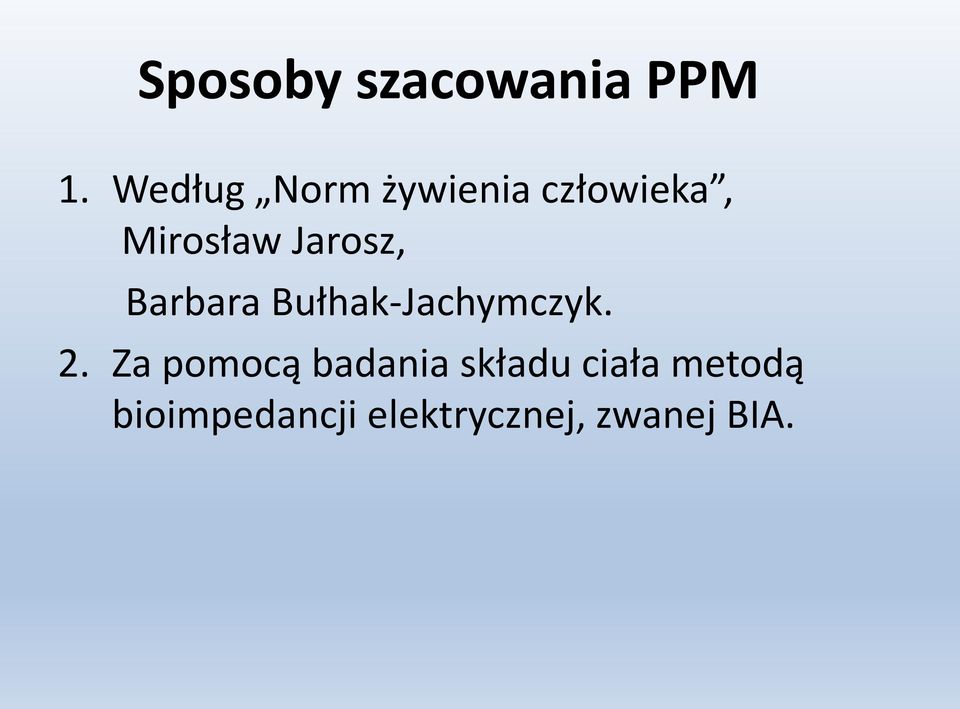 Sposoby szacowania PPM

1. Według „Norm żywienia człowieka”, Mirosław Jarosz,
Barbara Bułhak-Jachymczyk.
2. Za pomocą badania składu ciała metodą bioimpedancji elektrycznej, zwanej BIA.